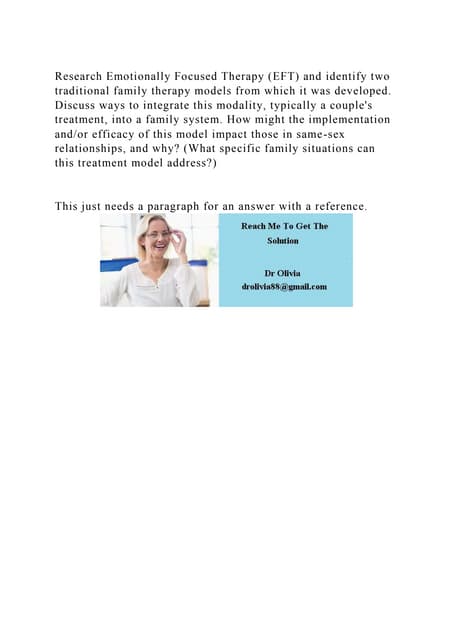 Research Emotionally Focused Therapy (EFT) and identify two traditional family therapy models from which it was developed. Discuss ways to integrate this modality, typically a couple's treatment, into a family system. How might the implementation and/or efficacy of this model impact those in same-sex relationships, and why? (What specific family situations can this treatment model address?)

This just needs a paragraph for an answer with a reference.

Reach Me To Get The Solution

Dr Olivia
drolivia88@gmail.com